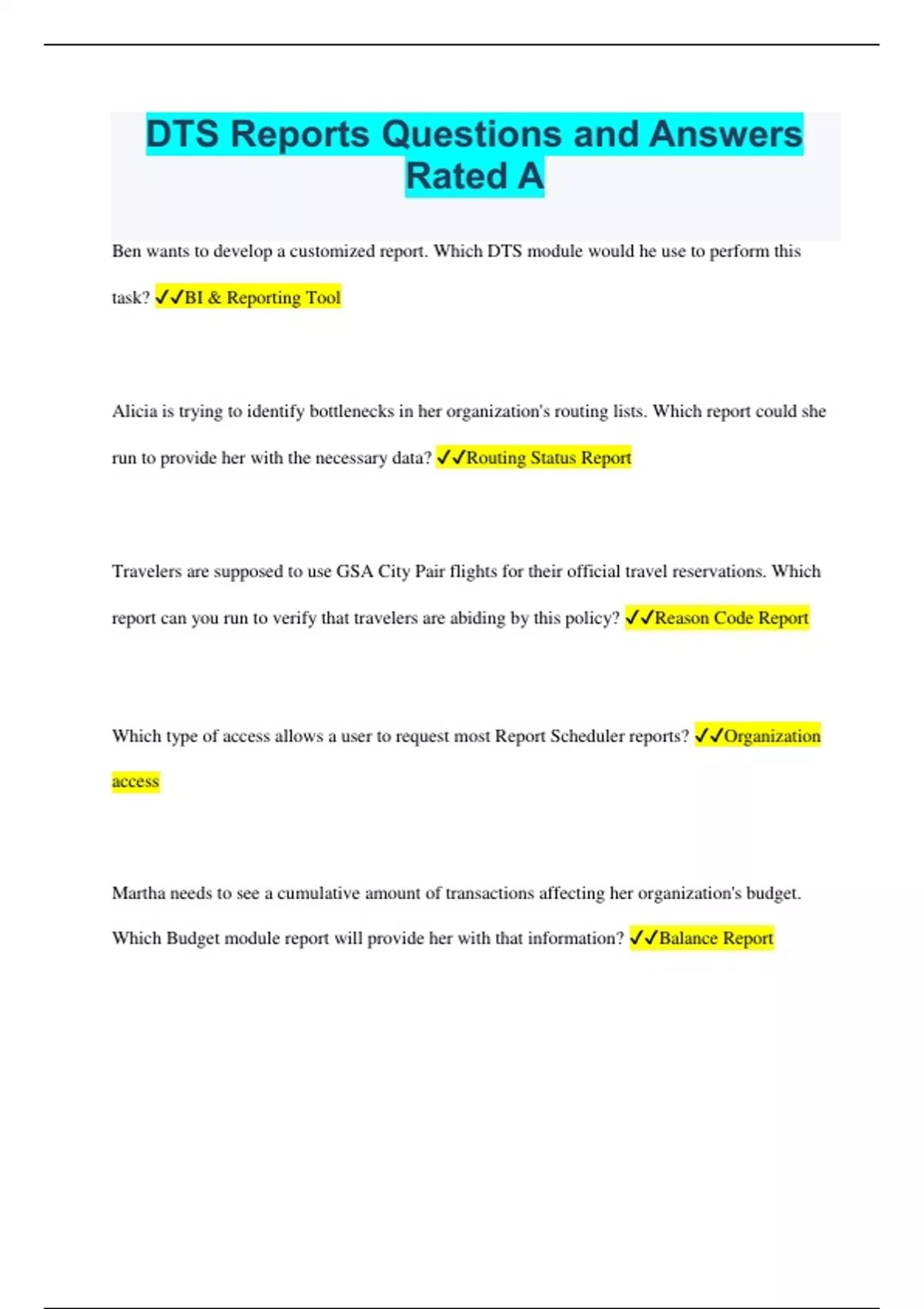 DTS Reports Questions and Answers Rated A

Ben wants to develop a customized report. Which DTS module would he use to perform this task? ✓✓BI & Reporting Tool

Alicia is trying to identify bottlenecks in her organization's routing lists. Which report could she run to provide her with the necessary data? ✓✓Routing Status Report

Travelers are supposed to use GSA City Pair flights for their official travel reservations. Which report can you run to verify that travelers are abiding by this policy? ✓✓Reason Code Report

Which type of access allows a user to request most Report Scheduler reports? ✓✓Organization access

Martha needs to see a cumulative amount of transactions affecting her organization's budget. Which Budget module report will provide her with that information? ✓✓Balance Report